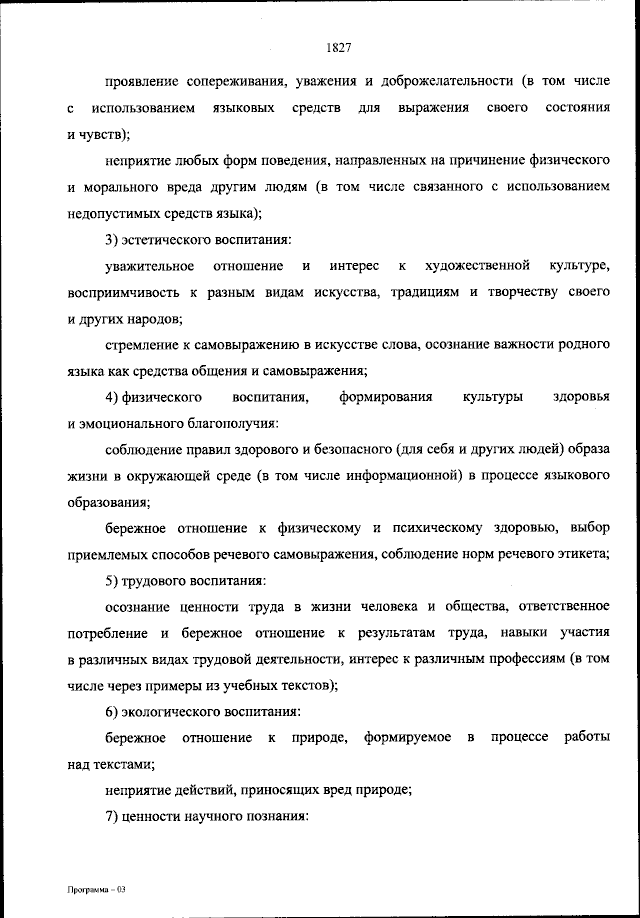 1827

проявление сопереживания, уважения и доброжелательности (в том числе с использованием языковых средств для выражения своего состояния и чувств);

неприятие любых форм поведения, направленных на причинение физического и морального вреда другим людям (в том числе связанного с использованием недопустимых средств языка);

3) эстетического воспитания:

уважительное отношение и интерес к художественной культуре, восприимчивость к разным видам искусства, традициям и творчеству своего и других народов;

стремление к самовыражению в искусстве слова, осознание важности родного языка как средства общения и самовыражения;

4) физического воспитания, формирования культуры здоровья и эмоционального благополучия:

соблюдение правил здорового и безопасного (для себя и других людей) образа жизни в окружающей среде (в том числе информационной) в процессе языкового образования;

бережное отношение к физическому и психическому здоровью, выбор приемлемых способов речевого самовыражения, соблюдение норм речевого этикета;

5) трудового воспитания:

осознание ценности труда в жизни человека и общества, ответственное потребление и бережное отношение к результатам труда, навыки участия в различных видах трудовой деятельности, интерес к различным профессиям (в том числе через примеры из учебных текстов);

6) экологического воспитания:

бережное отношение к природе, формируемое в процессе работы над текстами;

неприятие действий, приносящих вред природе;

7) ценности научного познания:

Программа – 03